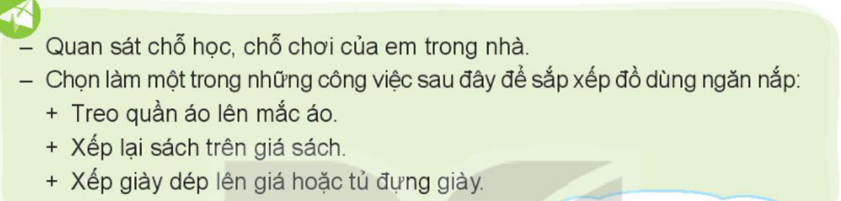 – Quan sát chỗ học, chỗ chơi của em trong nhà.
– Chọn làm một trong những công việc sau đây để sắp xếp đồ dùng ngăn nắp:
+ Treo quần áo lên mắc áo.
+ Xếp lại sách trên giá sách.
+ Xếp giày dép lên giá hoặc tủ đựng giày.